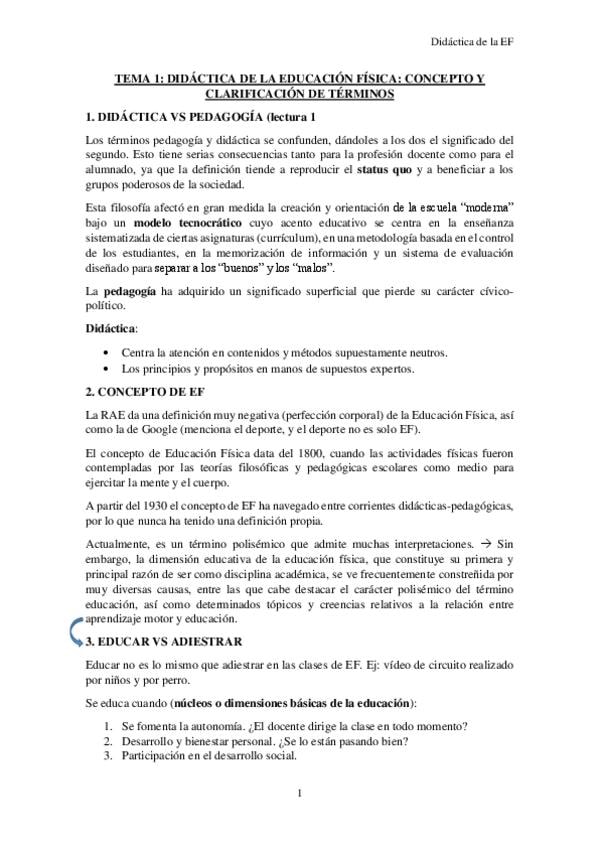 Didáctica de la EF

TEMA 1: DIDÁCTICA DE LA EDUCACIÓN FÍSICA: CONCEPTO Y CLARIFICACIÓN DE TÉRMINOS

1. DIDÁCTICA VS PEDAGOGÍA (lectura 1

Los términos pedagogía y didáctica se confunden, dándoles a los dos el significado del segundo. Esto tiene serias consecuencias tanto para la profesión docente como para el alumnado, ya que la definición tiende a reproducir el status quo y a beneficiar a los grupos poderosos de la sociedad.

Esta filosofía afectó en gran medida la creación y orientación de la escuela "moderna" bajo un modelo tecnocrático cuyo acento educativo se centra en la enseñanza sistematizada de ciertas asignaturas (currículum), en una metodología basada en el control de los estudiantes, en la memorización de información y un sistema de evaluación diseñado para separar a los "buenos" y los "malos".

La pedagogía ha adquirido un significado superficial que pierde su carácter cívico-político.

Didáctica:

• Centra la atención en contenidos y métodos supuestamente neutros.
• Los principios y propósitos en manos de supuestos expertos.

2. CONCEPTO DE EF

La RAE da una definición muy negativa (perfección corporal) de la Educación Física, así como la de Google (menciona el deporte, y el deporte no es solo EF).

El concepto de Educación Física data del 1800, cuando las actividades físicas fueron contempladas por las teorías filosóficas y pedagógicas escolares como medio para ejercitar la mente y el cuerpo.

A partir del 1930 el concepto de EF ha navegado entre corrientes didácticas-pedagógicas, por lo que nunca ha tenido una definición propia.

Actualmente, es un término polisémico que admite muchas interpretaciones. → Sin embargo, la dimensión educativa de la educación física, que constituye su primera y principal razón de ser como disciplina académica, se ve frecuentemente constreñida por muy diversas causas, entre las que cabe destacar el carácter polisémico del término educación, así como determinados tópicos y creencias relativos a la relación entre aprendizaje motor y educación.

3. EDUCAR VS ADIESTRAR

Educar no es lo mismo que adiestrar en las clases de EF. Ej: vídeo de circuito realizado por niños y por perro.

Se educa cuando (núcleos o dimensiones básicas de la educación):

1. Se fomenta la autonomía. ¿El docente dirige la clase en todo momento?
2. Desarrollo y bienestar personal. ¿Se lo están pasando bien?
3. Participación en el desarrollo social.

1